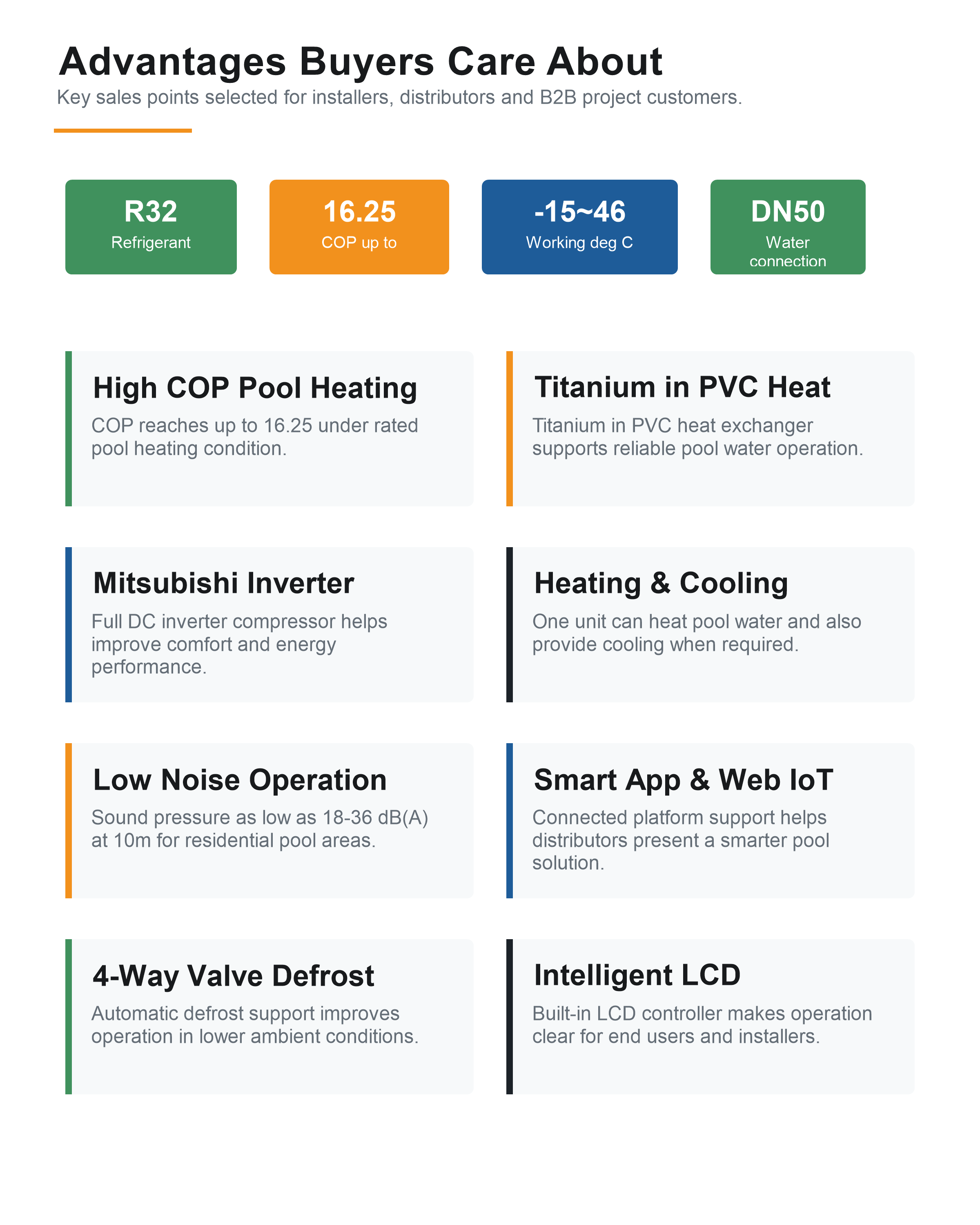 Advantages Buyers Care About
Key sales points selected for installers, distributors and B2B project customers.

R32
Refrigerant

16.25
COP up to

-15~46
Working deg C

DN50
Water connection

High COP Pool Heating
COP reaches up to 16.25 under rated pool heating condition.

Titanium in PVC Heat
Titanium in PVC heat exchanger supports reliable pool water operation.

Mitsubishi Inverter
Full DC inverter compressor helps improve comfort and energy performance.

Heating & Cooling
One unit can heat pool water and also provide cooling when required.

Low Noise Operation
Sound pressure as low as 18-36 dB(A) at 10m for residential pool areas.

Smart App & Web IoT
Connected platform support helps distributors present a smarter pool solution.

4-Way Valve Defrost
Automatic defrost support improves operation in lower ambient conditions.

Intelligent LCD
Built-in LCD controller makes operation clear for end users and installers.